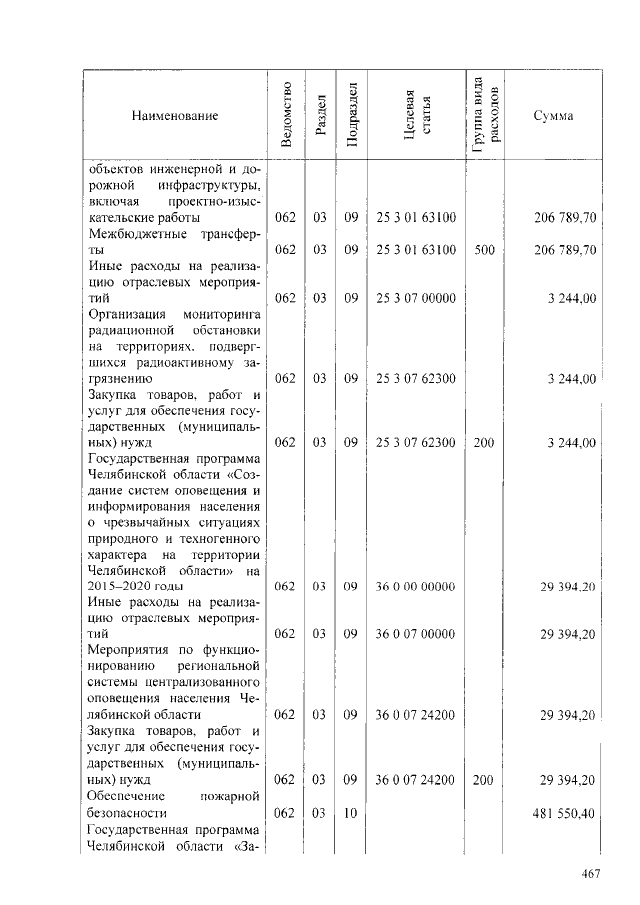 | Наименование | Ведомство | Раздел | Подраздел | Целевая статья | Группа вида расходов | Сумма |
|---|---|---|---|---|---|---|
| объектов инженерной и дорожной инфраструктуры, включая проектно-изыскательские работы | 062 | 03 | 09 | 25 3 01 63100 | | 206 789,70 |
| Межбюджетные трансферты | 062 | 03 | 09 | 25 3 01 63100 | 500 | 206 789,70 |
| Иные расходы на реализацию отраслевых мероприятий | 062 | 03 | 09 | 25 3 07 00000 | | 3 244,00 |
| Организация мониторинга радиационной обстановки на территориях, подвергшихся радиоактивному загрязнению | 062 | 03 | 09 | 25 3 07 62300 | | 3 244,00 |
| Закупка товаров, работ и услуг для обеспечения государственных (муниципальных) нужд | 062 | 03 | 09 | 25 3 07 62300 | 200 | 3 244,00 |
| Государственная программа Челябинской области «Создание систем оповещения и информирования населения о чрезвычайных ситуациях природного и техногенного характера на территории Челябинской области» на 2015–2020 годы | 062 | 03 | 09 | 36 0 00 00000 | | 29 394,20 |
| Иные расходы на реализацию отраслевых мероприятий | 062 | 03 | 09 | 36 0 07 00000 | | 29 394,20 |
| Мероприятия по функционированию региональной системы централизованного оповещения населения Челябинской области | 062 | 03 | 09 | 36 0 07 24200 | | 29 394,20 |
| Закупка товаров, работ и услуг для обеспечения государственных (муниципальных) нужд | 062 | 03 | 09 | 36 0 07 24200 | 200 | 29 394,20 |
| Обеспечение пожарной безопасности | 062 | 03 | 10 | | | 481 550,40 |
| Государственная программа Челябинской области «За- | | | | | | |

467